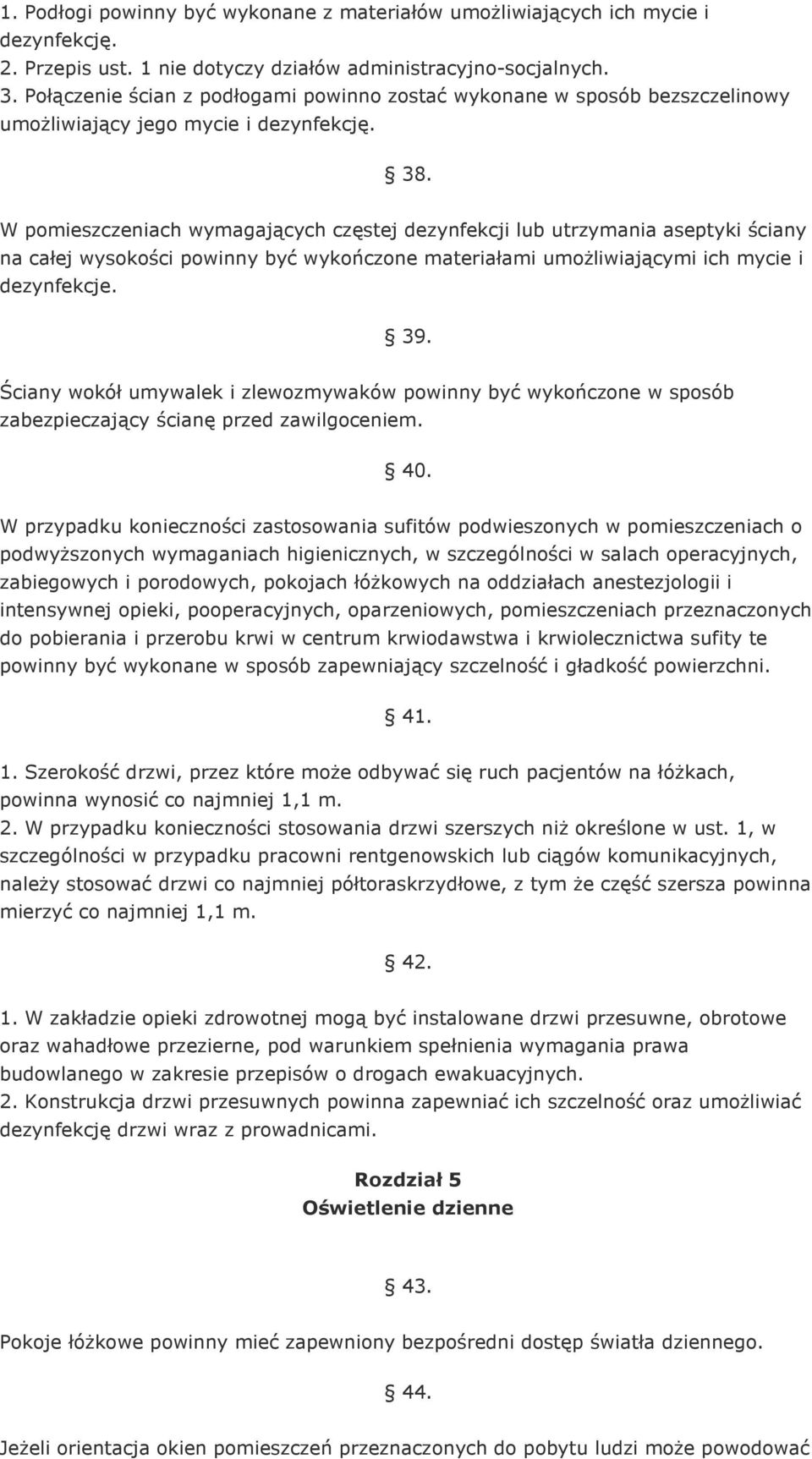 1. Podłogi powinny być wykonane z materiałów umożliwiających ich mycie i dezynfekcję.
2. Przepis ust. 1 nie dotyczy działów administracyjno-socjalnych.
3. Połączenie ścian z podłogami powinno zostać wykonane w sposób bezszczelinowy umożliwiający jego mycie i dezynfekcję.

§ 38.

W pomieszczeniach wymagających częstej dezynfekcji lub utrzymania aseptyki ściany na całej wysokości powinny być wykończone materiałami umożliwiającymi ich mycie i dezynfekcje.

§ 39.

Ściany wokół umywalek i zlewozmywaków powinny być wykończone w sposób zabezpieczający ścianę przed zawilgoceniem.

§ 40.

W przypadku konieczności zastosowania sufitów podwieszonych w pomieszczeniach o podwyższonych wymaganiach higienicznych, w szczególności w salach operacyjnych, zabiegowych i porodowych, pokojach łóżkowych na oddziałach anestezjologii i intensywnej opieki, pooperacyjnych, oparzeniowych, pomieszczeniach przeznaczonych do pobierania i przerobu krwi w centrum krwiodawstwa i krwiolecznictwa sufity te powinny być wykonane w sposób zapewniający szczelność i gładkość powierzchni.

§ 41.

1. Szerokość drzwi, przez które może odbywać się ruch pacjentów na łóżkach, powinna wynosić co najmniej 1,1 m.
2. W przypadku konieczności stosowania drzwi szerszych niż określone w ust. 1, w szczególności w przypadku pracowni rentgenowskich lub ciągów komunikacyjnych, należy stosować drzwi co najmniej półtoraskrzydłowe, z tym że część szersza powinna mierzyć co najmniej 1,1 m.

§ 42.

1. W zakładzie opieki zdrowotnej mogą być instalowane drzwi przesuwne, obrotowe oraz wahadłowe przezierne, pod warunkiem spełnienia wymagania prawa budowlanego w zakresie przepisów o drogach ewakuacyjnych.
2. Konstrukcja drzwi przesuwnych powinna zapewniać ich szczelność oraz umożliwiać dezynfekcję drzwi wraz z prowadnicami.

Rozdział 5
Oświetlenie dzienne

§ 43.

Pokoje łóżkowe powinny mieć zapewniony bezpośredni dostęp światła dziennego.

§ 44.

Jeżeli orientacja okien pomieszczeń przeznaczonych do pobytu ludzi może powodować